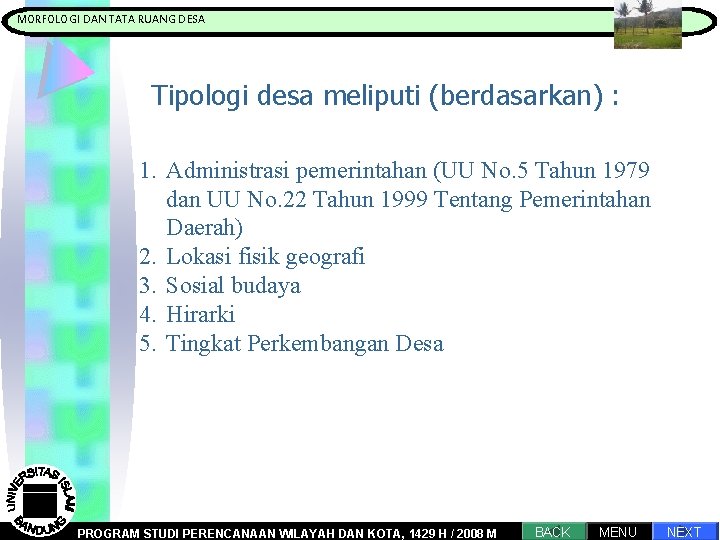 MORFOLOGI DAN TATA RUANG DESA

Tipologi desa meliputi (berdasarkan) :

1. Administrasi pemerintahan (UU No.5 Tahun 1979 dan UU No.22 Tahun 1999 Tentang Pemerintahan Daerah)
2. Lokasi fisik geografi
3. Sosial budaya
4. Hirarki
5. Tingkat Perkembangan Desa

UNIVERSITAS ISLAM BANDUNG

PROGRAM STUDI PERENCANAAN WILAYAH DAN KOTA, 1429 H / 2008 M

BACK MENU NEXT